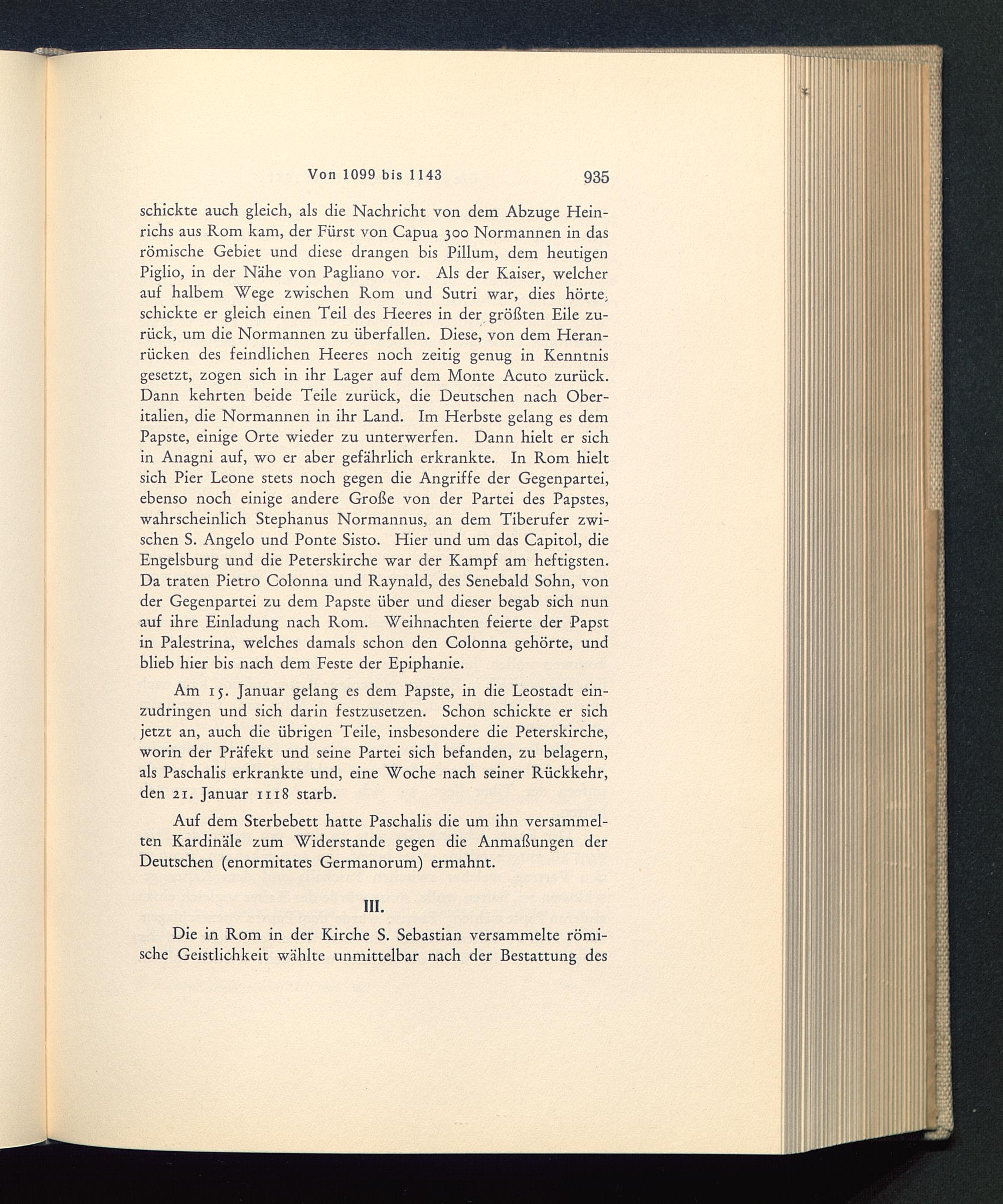 Von 1099 bis 1143 935

schickte auch gleich, als die Nachricht von dem Abzuge Heinrichs aus Rom kam, der Fürst von Capua 300 Normannen in das römische Gebiet und diese drangen bis Pillum, dem heutigen Piglio, in der Nähe von Pagliano vor. Als der Kaiser, welcher auf halbem Wege zwischen Rom und Sutri war, dies hörte, schickte er gleich einen Teil des Heeres in der größten Eile zurück, um die Normannen zu überfallen. Diese, von dem Heranrücken des feindlichen Heeres noch zeitig genug in Kenntnis gesetzt, zogen sich in ihr Lager auf dem Monte Acuto zurück. Dann kehrten beide Teile zurück, die Deutschen nach Oberitalien, die Normannen in ihr Land. Im Herbste gelang es dem Papste, einige Orte wieder zu unterwerfen. Dann hielt er sich in Anagni auf, wo er aber gefährlich erkrankte. In Rom hielt sich Pier Leone stets noch gegen die Angriffe der Gegenpartei, ebenso noch einige andere Große von der Partei des Papstes, wahrscheinlich Stephanus Normannus, an dem Tiberufer zwischen S. Angelo und Ponte Sisto. Hier und um das Capitol, die Engelsburg und die Peterskirche war der Kampf am heftigsten. Da traten Pietro Colonna und Raynald, des Senebald Sohn, von der Gegenpartei zu dem Papste über und dieser begab sich nun auf ihre Einladung nach Rom. Weihnachten feierte der Papst in Palestrina, welches damals schon den Colonna gehörte, und blieb hier bis nach dem Feste der Epiphanie.

Am 15. Januar gelang es dem Papste, in die Leostadt einzudringen und sich darin festzusetzen. Schon schickte er sich jetzt an, auch die übrigen Teile, insbesondere die Peterskirche, worin der Präfekt und seine Partei sich befanden, zu belagern, als Paschalis erkrankte und, eine Woche nach seiner Rückkehr, den 21. Januar 1118 starb.

Auf dem Sterbebett hatte Paschalis die um ihn versammelten Kardinäle zum Widerstande gegen die Anmaßungen der Deutschen (enormitates Germanorum) ermahnt.

III.

Die in Rom in der Kirche S. Sebastian versammelte römische Geistlichkeit wählte unmittelbar nach der Bestattung des